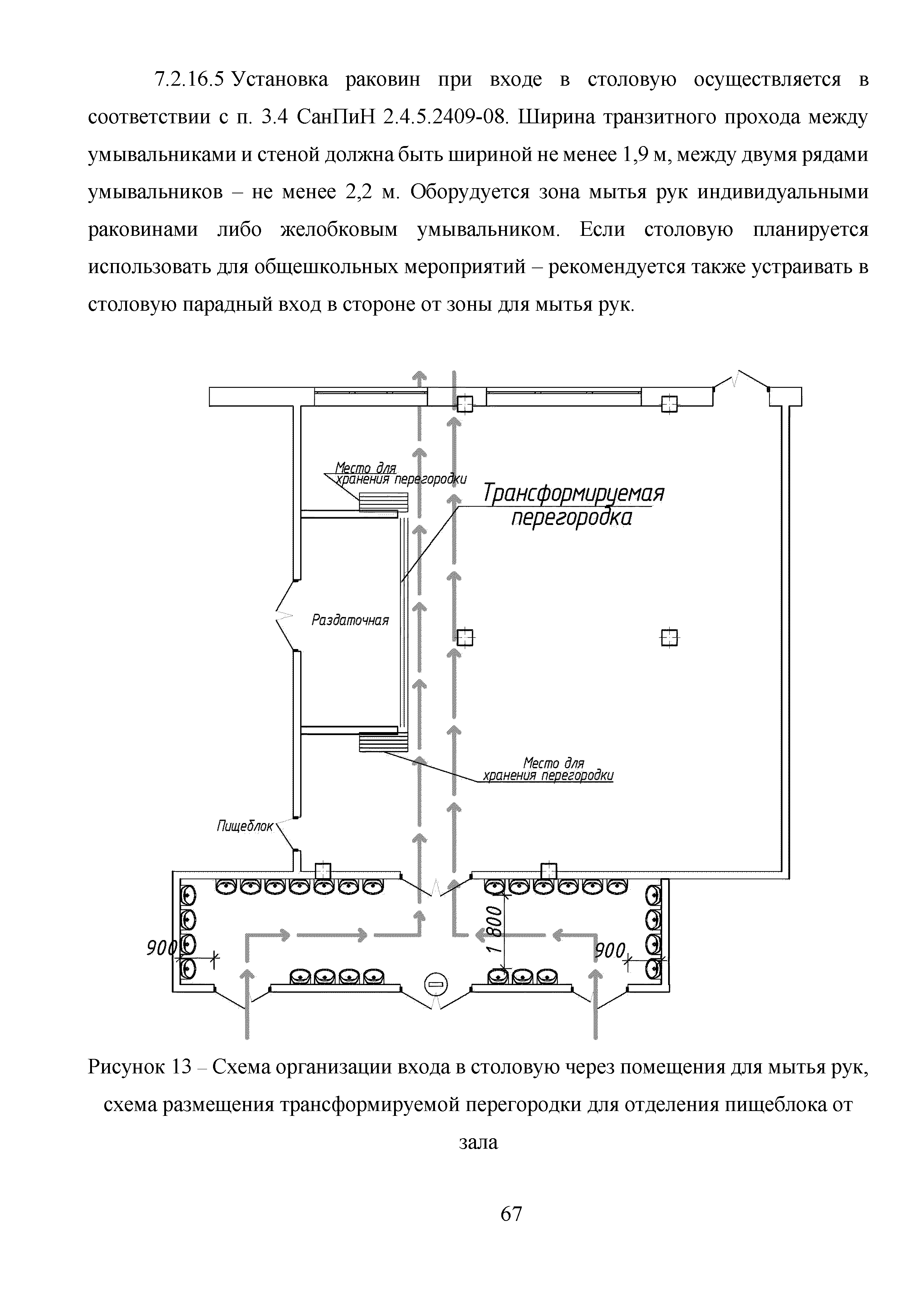 7.2.16.5 Установка раковин при входе в столовую осуществляется в соответствии с п. 3.4 СанПиН 2.4.5.2409-08. Ширина транзитного прохода между умывальниками и стеной должна быть шириной не менее 1,9 м, между двумя рядами умывальников – не менее 2,2 м. Оборудуется зона мытья рук индивидуальными раковинами либо желобковым умывальником. Если столовую планируется использовать для общешкольных мероприятий – рекомендуется также устраивать в столовую парадный вход в стороне от зоны для мытья рук.

Место для хранения перегородки

Трансформируемая перегородка

Раздаточная

Место для хранения перегородки

Пищеблок

900

1 800

900

Рисунок 13 – Схема организации входа в столовую через помещения для мытья рук, схема размещения трансформируемой перегородки для отделения пищеблока от зала

67